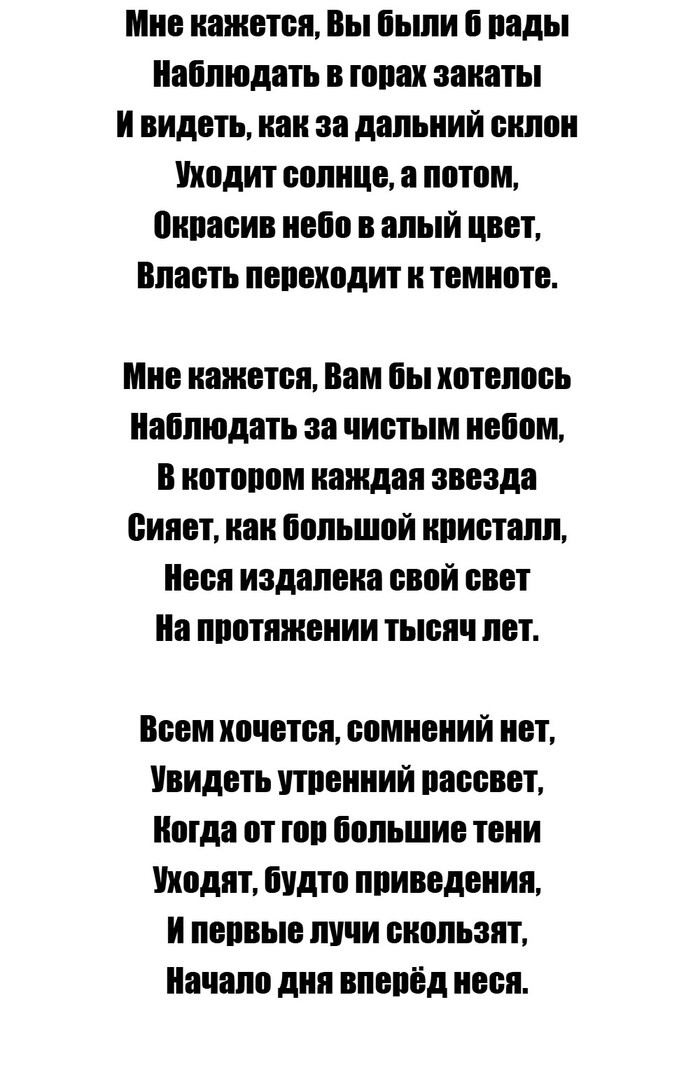 Мне кажется, Вы были б рады
Наблюдать в горах закаты
И видеть, как за дальний склон
Уходит солнце, а потом,
Окрасив небо в алый цвет,
Власть переходит к темноте.

Мне кажется, Вам бы хотелось
Наблюдать за чистым небом,
В котором каждая звезда
Сияет, как большой кристалл,
Неся издалека свой свет
На протяжении тысяч лет.

Всем хочется, сомнений нет,
Увидеть утренний рассвет,
Когда от гор большие тени
Уходят, будто приведения,
И первые лучи скользят,
Начало дня вперёд неся.